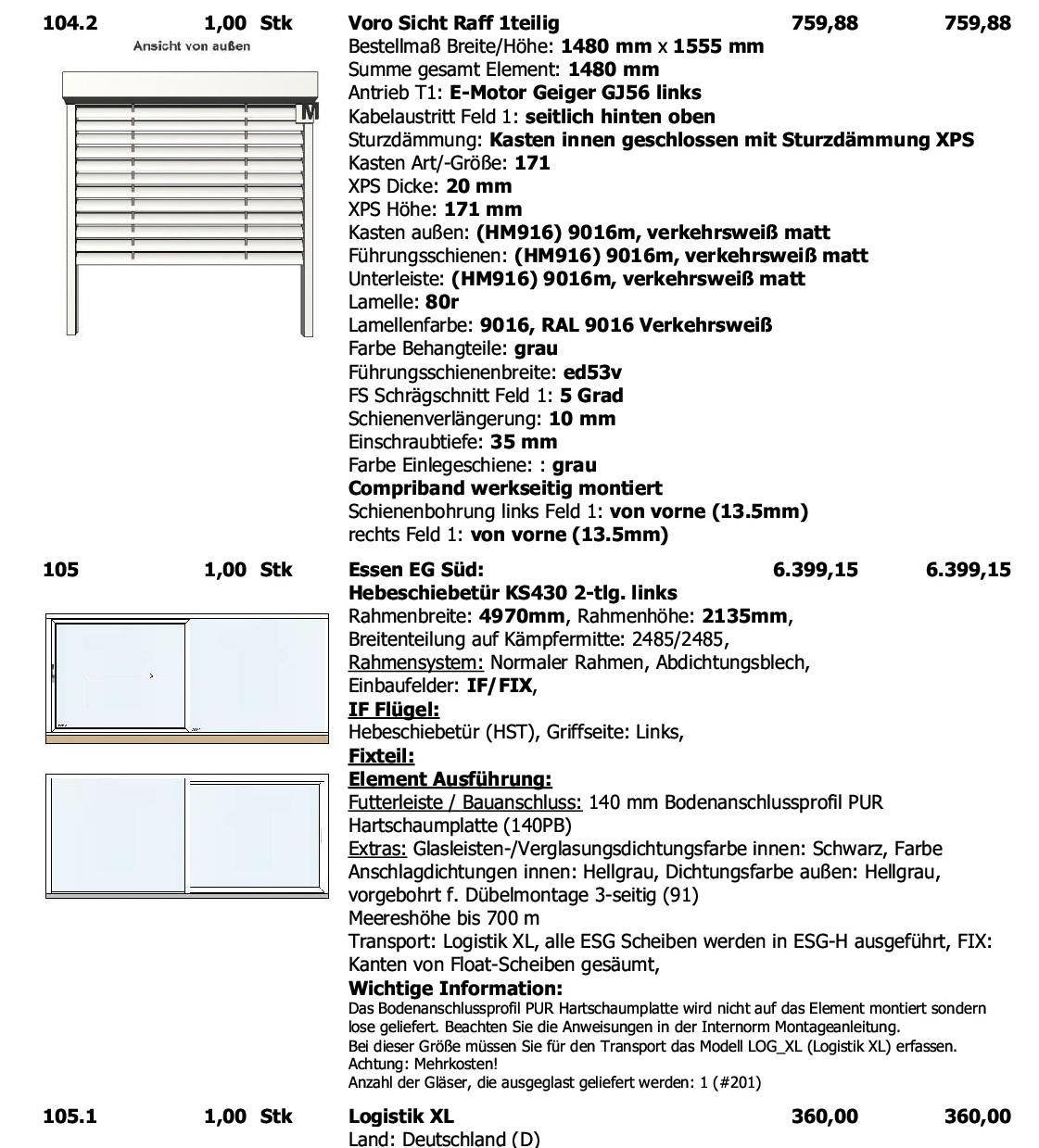 104.2 1,00 Stk Voro Sicht Raff 1teilig 759,88 759,88

Ansicht von außen

M

Bestellmaß Breite/Höhe: 1480 mm x 1555 mm
Summe gesamt Element: 1480 mm
Antrieb T1: E-Motor Geiger GJ56 links
Kabelaustritt Feld 1: seitlich hinten oben
Sturzdämmung: Kasten innen geschlossen mit Sturzdämmung XPS
Kasten Art/-Größe: 171
XPS Dicke: 20 mm
XPS Höhe: 171 mm
Kasten außen: (HM916) 9016m, verkehrsweiß matt
Führungsschienen: (HM916) 9016m, verkehrsweiß matt
Unterleiste: (HM916) 9016m, verkehrsweiß matt
Lamelle: 80r
Lamellenfarbe: 9016, RAL 9016 Verkehrsweiß
Farbe Behangteile: grau
Führungsschienenbreite: ed53v
FS Schrägschnitt Feld 1: 5 Grad
Schienenverlängerung: 10 mm
Einschraubtiefe: 35 mm
Farbe Einlegeschiene: : grau
Compriband werkseitig montiert
Schienenbohrung links Feld 1: von vorne (13.5mm)
rechts Feld 1: von vorne (13.5mm)

105 1,00 Stk Essen EG Süd: 6.399,15 6.399,15
Hebeschiebetür KS430 2-tlg. links
Rahmenbreite: 4970mm, Rahmenhöhe: 2135mm,
Breitenteilung auf Kämpfermitte: 2485/2485,
Rahmensystem: Normaler Rahmen, Abdichtungsblech,
Einbaufelder: IF/FIX,
IF Flügel:
Hebeschiebetür (HST), Griffseite: Links,
Fixteil:
Element Ausführung:
Futterleiste / Bauanschluss: 140 mm Bodenanschlussprofil PUR Hartschaumplatte (140PB)
Extras: Glasleisten-/Verglasungsdichtungsfarbe innen: Schwarz, Farbe Anschlagdichtungen innen: Hellgrau, Dichtungsfarbe außen: Hellgrau, vorgebohrt f. Dübelmontage 3-seitig (91)
Meereshöhe bis 700 m
Transport: Logistik XL, alle ESG Scheiben werden in ESG-H ausgeführt, FIX: Kanten von Float-Scheiben gesäumt,
Wichtige Information:
Das Bodenanschlussprofil PUR Hartschaumplatte wird nicht auf das Element montiert sondern lose geliefert. Beachten Sie die Anweisungen in der Internorm Montageanleitung.
Bei dieser Größe müssen Sie für den Transport das Modell LOG_XL (Logistik XL) erfassen.
Achtung: Mehrkosten!
Anzahl der Gläser, die ausgeglast geliefert werden: 1 (#201)

105.1 1,00 Stk Logistik XL 360,00 360,00
Land: Deutschland (D)